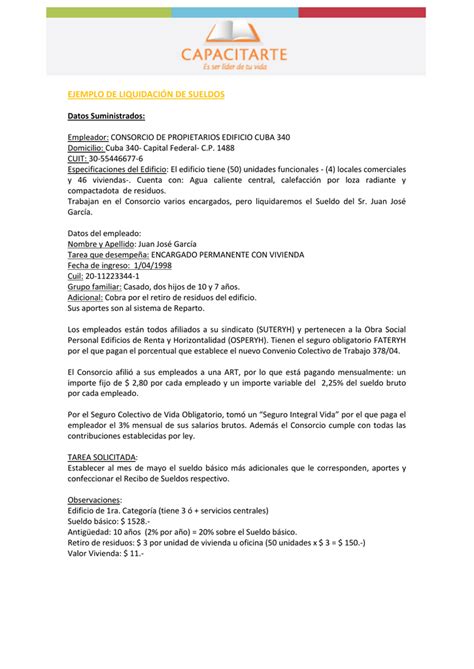 CAPACITARTE
Es ser líder de tu vida

EJEMPLO DE LIQUIDACIÓN DE SUELDOS

Datos Suministrados:

Empleador: CONSORCIO DE PROPIETARIOS EDIFICIO CUBA 340
Domicilio: Cuba 340- Capital Federal- C.P. 1488
CUIT: 30-55446677-6
Especificaciones del Edificio: El edificio tiene (50) unidades funcionales - (4) locales comerciales y 46 viviendas-. Cuenta con: Agua caliente central, calefacción por loza radiante y compactadota de residuos.
Trabajan en el Consorcio varios encargados, pero liquidaremos el Sueldo del Sr. Juan José García.

Datos del empleado:
Nombre y Apellido: Juan José García
Tarea que desempeña: ENCARGADO PERMANENTE CON VIVIENDA
Fecha de ingreso: 1/04/1998
Cuil: 20-11223344-1
Grupo familiar: Casado, dos hijos de 10 y 7 años.
Adicional: Cobra por el retiro de residuos del edificio.
Sus aportes son al sistema de Reparto.

Los empleados están todos afiliados a su sindicato (SUTERYH) y pertenecen a la Obra Social Personal Edificios de Renta y Horizontalidad (OSPERYH). Tienen el seguro obligatorio FATERYH por el que pagan el porcentual que establece el nuevo Convenio Colectivo de Trabajo 378/04.

El Consorcio afilió a sus empleados a una ART, por lo que está pagando mensualmente: un importe fijo de $ 2,80 por cada empleado y un importe variable del 2,25% del sueldo bruto por cada empleado.

Por el Seguro Colectivo de Vida Obligatorio, tomó un "Seguro Integral Vida" por el que paga el empleador el 3% mensual de sus salarios brutos. Además el Consorcio cumple con todas las contribuciones establecidas por ley.

TAREA SOLICITADA:
Establecer al mes de mayo el sueldo básico más adicionales que le corresponden, aportes y confeccionar el Recibo de Sueldos respectivo.

Observaciones:
Edificio de 1ra. Categoría (tiene 3 ó + servicios centrales)
Sueldo básico: $ 1528.-
Antigüedad: 10 años (2% por año) = 20% sobre el Sueldo básico.
Retiro de residuos: $ 3 por unidad de vivienda u oficina (50 unidades x $ 3 = $ 150.-)
Valor Vivienda: $ 11.-